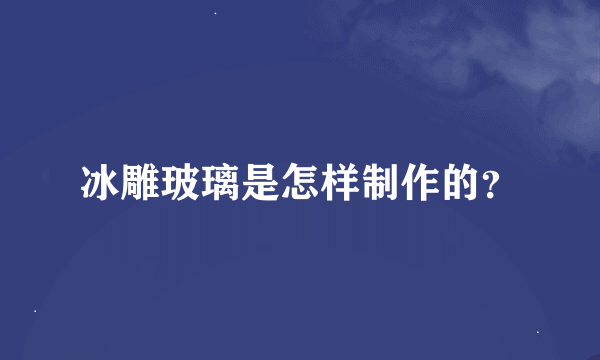 冰雕玻璃是怎样制作的?